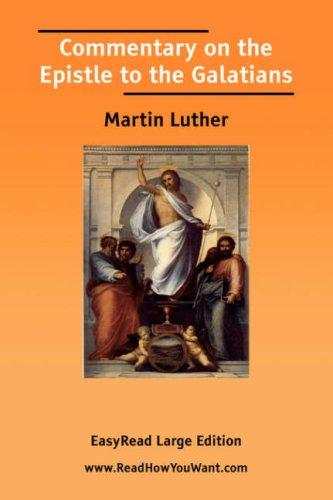 Commentary on the Epistle to the Galatians

Martin Luther

EasyRead Large Edition

www.ReadHowYouWant.com